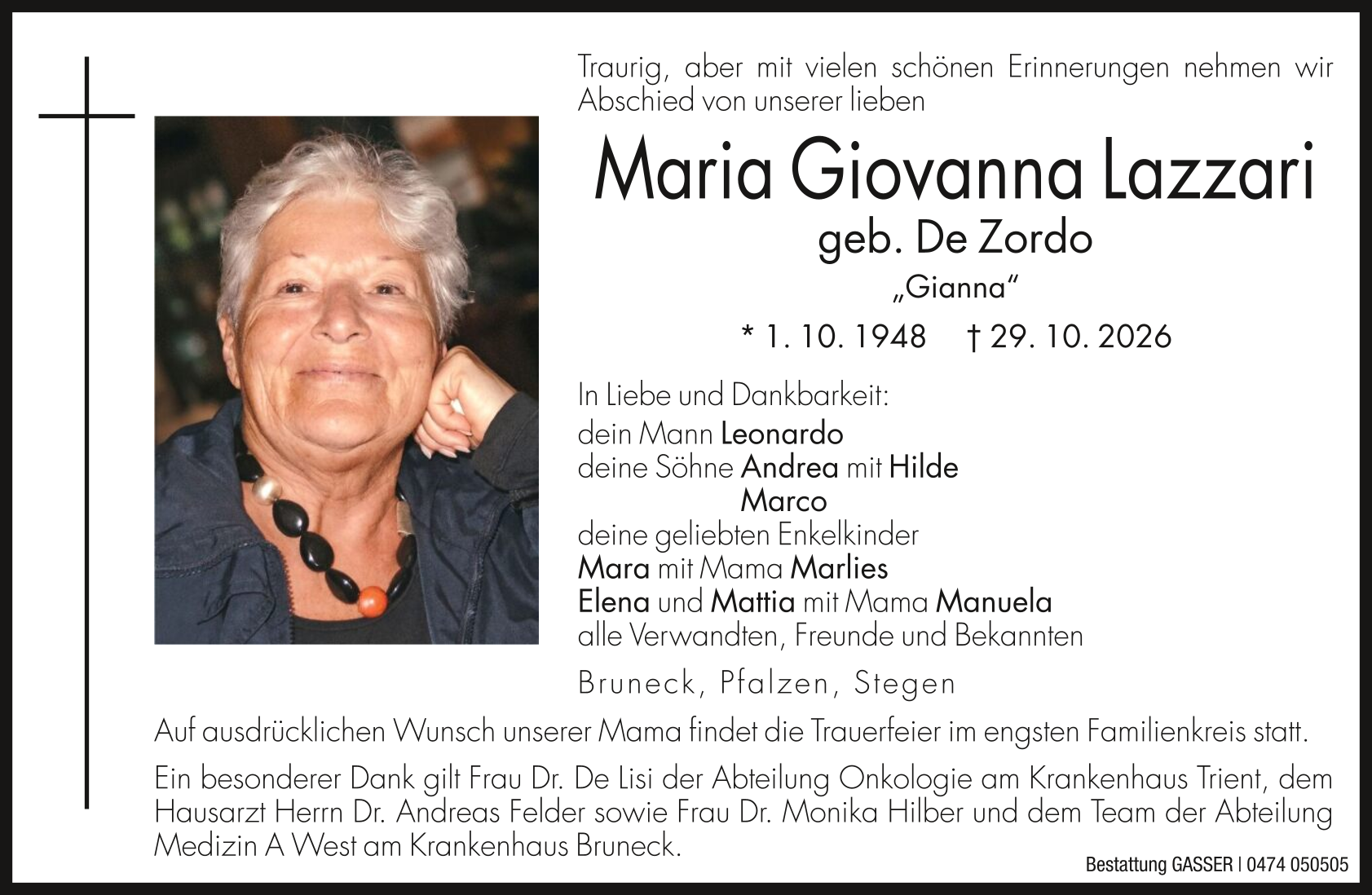 Traurig, aber mit vielen schönen Erinnerungen nehmen wir Abschied von unserer lieben

Maria Giovanna Lazzari

geb. De Zordo

„Gianna“

* 1. 10. 1948 † 29. 10. 2026

In Liebe und Dankbarkeit:
dein Mann Leonardo
deine Söhne Andrea mit Hilde
Marco
deine geliebten Enkelkinder
Mara mit Mama Marlies
Elena und Mattia mit Mama Manuela
alle Verwandten, Freunde und Bekannten

Bruneck, Pfalzen, Stegen

Auf ausdrücklichen Wunsch unserer Mama findet die Trauerfeier im engsten Familienkreis statt.

Ein besonderer Dank gilt Frau Dr. De Lisi der Abteilung Onkologie am Krankenhaus Trient, dem Hausarzt Herrn Dr. Andreas Felder sowie Frau Dr. Monika Hilber und dem Team der Abteilung Medizin A West am Krankenhaus Bruneck.

Bestattung GASSER | 0474 050505